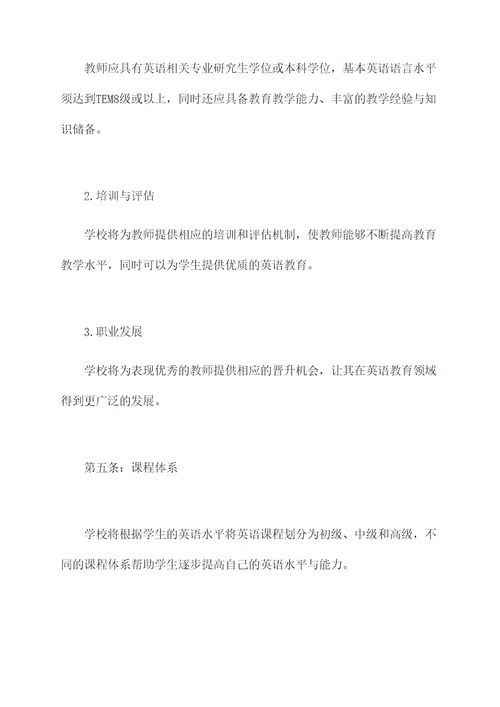 教师应具有英语相关专业研究生学位或本科学位，基本英语语言水平须达到TEM8级或以上，同时还应具备教育教学能力、丰富的教学经验与知识储备。

2.培训与评估

学校将为教师提供相应的培训和评估机制，使教师能够不断提高教育教学水平，同时可以为学生提供优质的英语教育。

3.职业发展

学校将为表现优秀的教师提供相应的晋升机会，让其在英语教育领域得到更广泛的发展。

第五条：课程体系

学校将根据学生的英语水平将英语课程划分为初级、中级和高级，不同的课程体系帮助学生逐步提高自己的英语水平与能力。